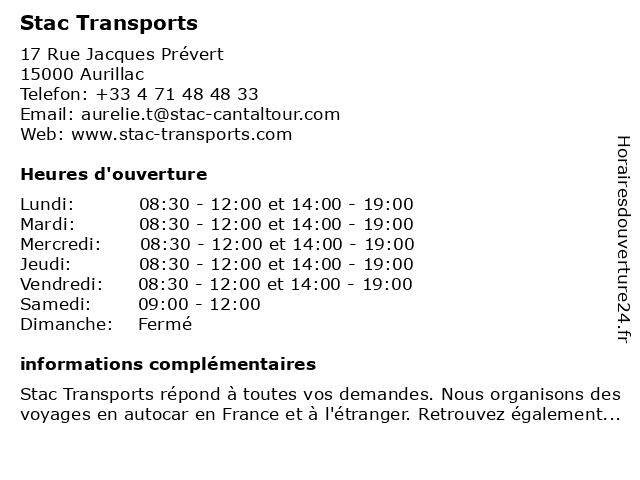 Stac Transports

17 Rue Jacques Prévert
15000 Aurillac
Telefon: +33 4 71 48 48 33
Email: aurelie.t@stac-cantaltour.com
Web: www.stac-transports.com

Heures d'ouverture

| | |
|---|---|
| Lundi: | 08:30 - 12:00 et 14:00 - 19:00 |
| Mardi: | 08:30 - 12:00 et 14:00 - 19:00 |
| Mercredi: | 08:30 - 12:00 et 14:00 - 19:00 |
| Jeudi: | 08:30 - 12:00 et 14:00 - 19:00 |
| Vendredi: | 08:30 - 12:00 et 14:00 - 19:00 |
| Samedi: | 09:00 - 12:00 |
| Dimanche: | Fermé |

informations complémentaires

Stac Transports répond à toutes vos demandes. Nous organisons des voyages en autocar en France et à l'étranger. Retrouvez également...

Horairesdouverture24.fr